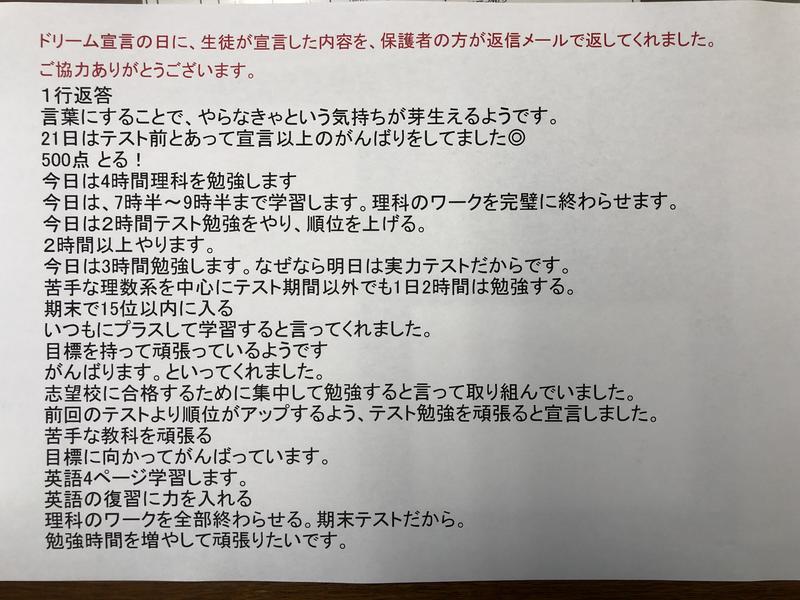 ドリーム宣言の日に、生徒が宣言した内容を、保護者の方が返信メールで返してくれました。
ご協力ありがとうございます。

1行返答
言葉にすることで、やらなきゃという気持ちが芽生えるようです。
21日はテスト前とあって宣言以上のがんばりをしてました◎
500点 とる！
今日は4時間理科を勉強します
今日は、7時半～9時半まで学習します。理科のワークを完璧に終わらせます。
今日は2時間テスト勉強をやり、順位を上げる。
2時間以上やります。
今日は3時間勉強します。なぜなら明日は実力テストだからです。
苦手な理数系を中心にテスト期間以外でも1日2時間は勉強する。
期末で15位以内に入る
いつもにプラスして学習すると言ってくれました。
目標を持って頑張っているようです
がんばります。といってくれました。
志望校に合格するために集中して勉強すると言って取り組んでいました。
前回のテストより順位がアップするよう、テスト勉強を頑張ると宣言しました。
苦手な教科を頑張る
目標に向かってがんばっています。
英語4ページ学習します。
英語の復習に力を入れる
理科のワークを全部終わらせる。期末テストだから。
勉強時間を増やして頑張りたいです。